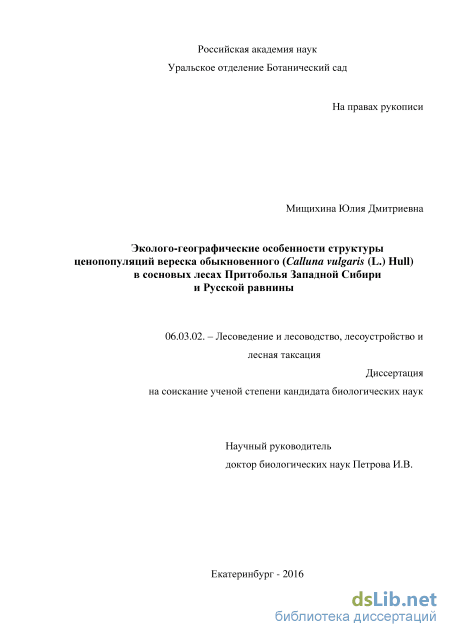 Российская академия наук
Уральское отделение Ботанический сад

На правах рукописи

Мищихина Юлия Дмитриевна

Эколого-географические особенности структуры ценопопуляций вереска обыкновенного (Calluna vulgaris (L.) Hull) в сосновых лесах Притоболья Западной Сибири и Русской равнины

06.03.02. – Лесоведение и лесоводство, лесоустройство и лесная таксация

Диссертация
на соискание ученой степени кандидата биологических наук

Научный руководитель
доктор биологических наук Петрова И.В.

Екатеринбург - 2016

dsLib.net
библиотека диссертаций